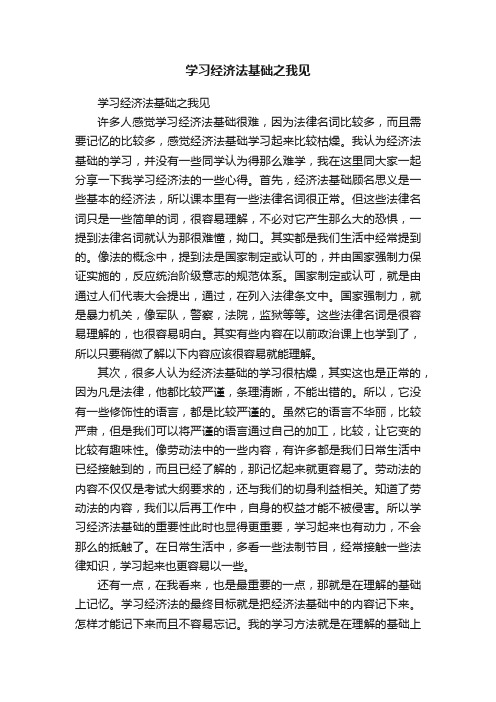 学习经济法基础之我见

学习经济法基础之我见

许多人感觉学习经济法基础很难，因为法律名词比较多，而且需要记忆的比较多，感觉经济法基础学习起来比较枯燥。我认为经济法基础的学习，并没有一些同学认为得那么难学，我在这里同大家一起分享一下我学习经济法的一些心得。首先，经济法基础顾名思义是一些基本的经济法，所以课本里有一些法律名词很正常。但这些法律名词只是一些简单的词，很容易理解，不必对它产生那么大的恐惧，一提到法律名词就认为那很难懂，拗口。其实都是我们生活中经常提到的。像法的概念中，提到法是国家制定或认可的，并由国家强制力保证实施的，反应统治阶级意志的规范体系。国家制定或认可，就是由通过人们代表大会提出，通过，在列入法律条文中。国家强制力，就是暴力机关，像军队，警察，法院，监狱等等。这些法律名词是很容易理解的，也很容易明白。其实有些内容在以前政治课上也学到了，所以只要稍微了解以下内容应该很容易就能理解。

其次，很多人认为经济法基础的学习很枯燥，其实这也是正常的，因为凡是法律，他都比较严谨，条理清晰，不能出错的。所以，它没有一些修饰性的语言，都是比较严谨的。虽然它的语言不华丽，比较严肃，但是我们可以将严谨的语言通过自己的加工，比较，让它变的比较有趣味性。像劳动法中的一些内容，有许多都是我们日常生活中已经接触到的，而且已经了解的，那记忆起来就更容易了。劳动法的内容不仅仅是考试大纲要求的，还与我们的切身利益相关。知道了劳动法的内容，我们以后再工作中，自身的权益才能不被侵害。所以学习经济法基础的重要性此时也显得更重要，学习起来也有动力，不会那么的抵触了。在日常生活中，多看一些法制节目，经常接触一些法律知识，学习起来也更容易以一些。

还有一点，在我看来，也是最重要的一点，那就是在理解的基础上记忆。学习经济法的最终目标就是把经济法基础中的内容记下来。怎样才能记下来而且不容易忘记。我的学习方法就是在理解的基础上